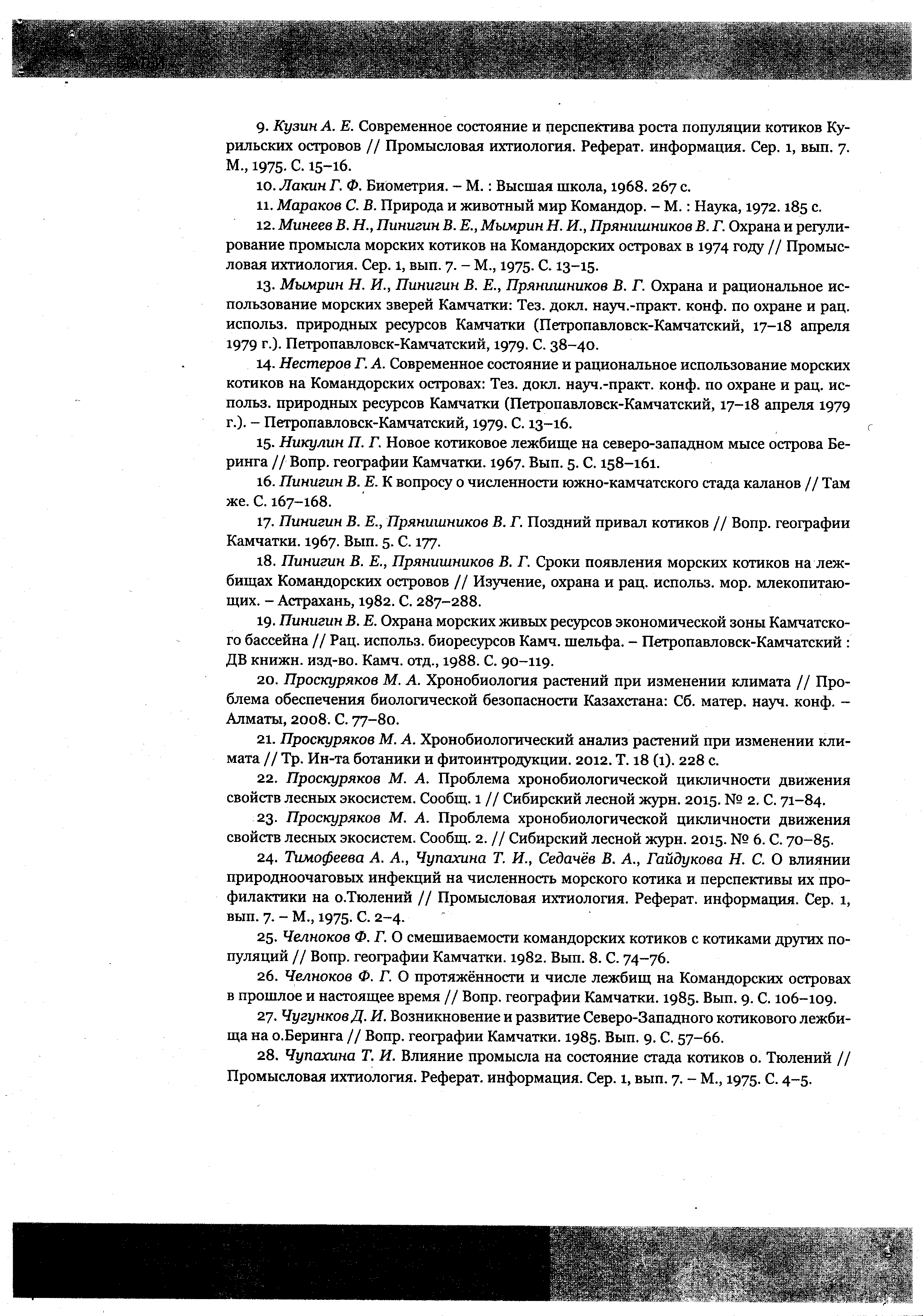 9. Кузин А. Е. Современное состояние и перспектива роста популяции котиков Курильских островов // Промысловая ихтиология. Реферат. информация. Сер. 1, вып. 7. М., 1975. С. 15–16.

10. Лакин Г. Ф. Биометрия. – М. : Высшая школа, 1968. 267 с.

11. Мараков С. В. Природа и животный мир Командор. – М. : Наука, 1972. 185 с.

12. Минеев В. Н., Пинигин В. Е., Мымрин Н. И., Прянишников В. Г. Охрана и регулирование промысла морских котиков на Командорских островах в 1974 году // Промысловая ихтиология. Сер. 1, вып. 7. – М., 1975. С. 13–15.

13. Мымрин Н. И., Пинигин В. Е., Прянишников В. Г. Охрана и рациональное использование морских зверей Камчатки: Тез. докл. науч.-практ. конф. по охране и рац. использ. природных ресурсов Камчатки (Петропавловск-Камчатский, 17–18 апреля 1979 г.). Петропавловск-Камчатский, 1979. С. 38–40.

14. Нестеров Г. А. Современное состояние и рациональное использование морских котиков на Командорских островах: Тез. докл. науч.-практ. конф. по охране и рац. использ. природных ресурсов Камчатки (Петропавловск-Камчатский, 17–18 апреля 1979 г.). – Петропавловск-Камчатский, 1979. С. 13–16.

15. Никулин П. Г. Новое котиковое лежбище на северо-западном мысе острова Беринга // Вопр. географии Камчатки. 1967. Вып. 5. С. 158–161.

16. Пинигин В. Е. К вопросу о численности южно-камчатского стада каланов // Там же. С. 167–168.

17. Пинигин В. Е., Прянишников В. Г. Поздний привал котиков // Вопр. географии Камчатки. 1967. Вып. 5. С. 177.

18. Пинигин В. Е., Прянишников В. Г. Сроки появления морских котиков на лежбищах Командорских островов // Изучение, охрана и рац. использ. мор. млекопитающих. – Астрахань, 1982. С. 287–288.

19. Пинигин В. Е. Охрана морских живых ресурсов экономической зоны Камчатского бассейна // Рац. использ. биоресурсов Камч. шельфа. – Петропавловск-Камчатский : ДВ книжн. изд-во. Камч. отд., 1988. С. 90–119.

20. Проскуряков М. А. Хронобиология растений при изменении климата // Проблема обеспечения биологической безопасности Казахстана: Сб. матер. науч. конф. – Алматы, 2008. С. 77–80.

21. Проскуряков М. А. Хронобиологический анализ растений при изменении климата // Тр. Ин-та ботаники и фитоинтродукции. 2012. Т. 18 (1). 228 с.

22. Проскуряков М. А. Проблема хронобиологической цикличности движения свойств лесных экосистем. Сообщ. 1 // Сибирский лесной журн. 2015. № 2. С. 71–84.

23. Проскуряков М. А. Проблема хронобиологической цикличности движения свойств лесных экосистем. Сообщ. 2. // Сибирский лесной журн. 2015. № 6. С. 70–85.

24. Тимофеева А. А., Чупахина Т. И., Седачёв В. А., Гайдукова Н. С. О влиянии природноочаговых инфекций на численность морского котика и перспективы их профилактики на о.Тюлений // Промысловая ихтиология. Реферат. информация. Сер. 1, вып. 7. – М., 1975. С. 2–4.

25. Челноков Ф. Г. О смешиваемости командорских котиков с котиками других популяций // Вопр. географии Камчатки. 1982. Вып. 8. С. 74–76.

26. Челноков Ф. Г. О протяжённости и числе лежбищ на Командорских островах в прошлое и настоящее время // Вопр. географии Камчатки. 1985. Вып. 9. С. 106–109.

27. Чугунков Д. И. Возникновение и развитие Северо-Западного котикового лежбища на о.Беринга // Вопр. географии Камчатки. 1985. Вып. 9. С. 57–66.

28. Чупахина Т. И. Влияние промысла на состояние стада котиков о. Тюлений // Промысловая ихтиология. Реферат. информация. Сер. 1, вып. 7. – М., 1975. С. 4–5.